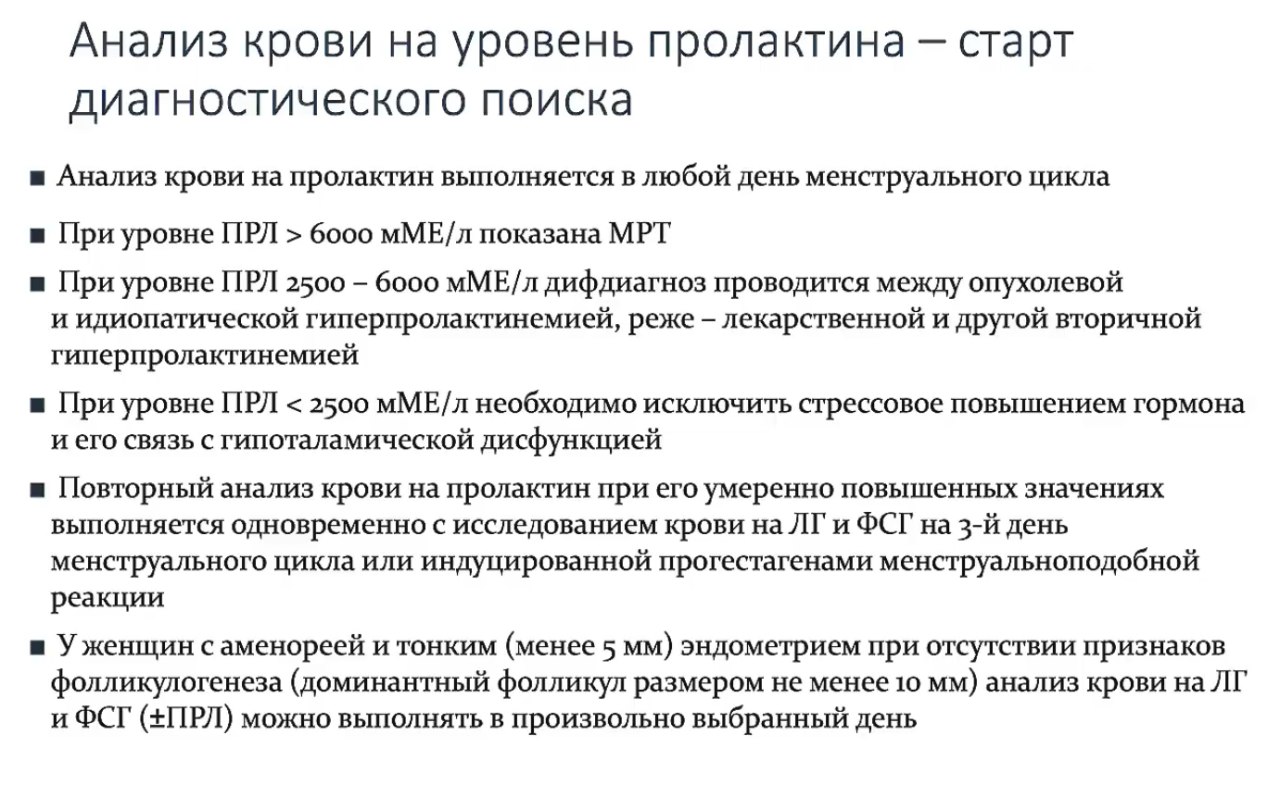 Анализ крови на уровень пролактина – старт диагностического поиска

■ Анализ крови на пролактин выполняется в любой день менструального цикла

■ При уровне ПРЛ > 6000 мМЕ/л показана МРТ

■ При уровне ПРЛ 2500 – 6000 мМЕ/л дифдиагноз проводится между опухолевой и идиопатической гиперпролактинемией, реже – лекарственной и другой вторичной гиперпролактинемией

■ При уровне ПРЛ < 2500 мМЕ/л необходимо исключить стрессовое повышением гормона и его связь с гипоталамической дисфункцией

■ Повторный анализ крови на пролактин при его умеренно повышенных значениях выполняется одновременно с исследованием крови на ЛГ и ФСГ на 3-й день менструального цикла или индуцированной прогестагенами менструальноподобной реакции

■ У женщин с аменореей и тонким (менее 5 мм) эндометрием при отсутствии признаков фолликулогенеза (доминантный фолликул размером не менее 10 мм) анализ крови на ЛГ и ФСГ (±ПРЛ) можно выполнять в произвольно выбранный день